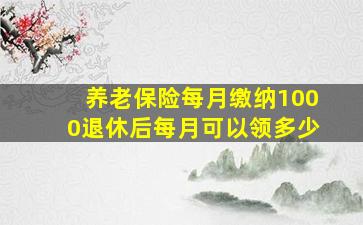 养老保险每月缴纳1000退休后每月可以领多少